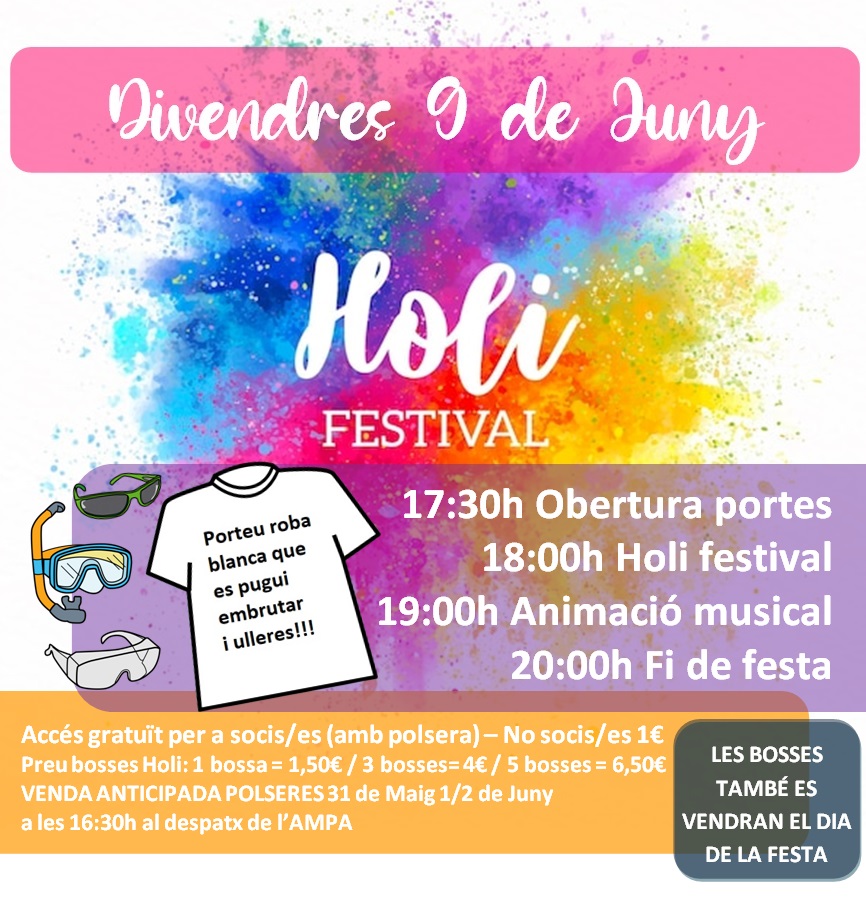 Divendres 9 de Juny

Holi
FESTIVAL

Porteu roba blanca que es pugui embrutar i ulleres!!!

17:30h Obertura portes
18:00h Holi festival
19:00h Animació musical
20:00h Fi de festa

Accés gratuït per a socis/es (amb polsera) – No socis/es 1€
Preu bosses Holi: 1 bossa = 1,50€ / 3 bosses= 4€ / 5 bosses = 6,50€
VENDA ANTICIPADA POLSERES 31 de Maig 1/2 de Juny
a les 16:30h al despatx de l'AMPA

LES BOSSES TAMBÉ ES VENDRAN EL DIA DE LA FESTA